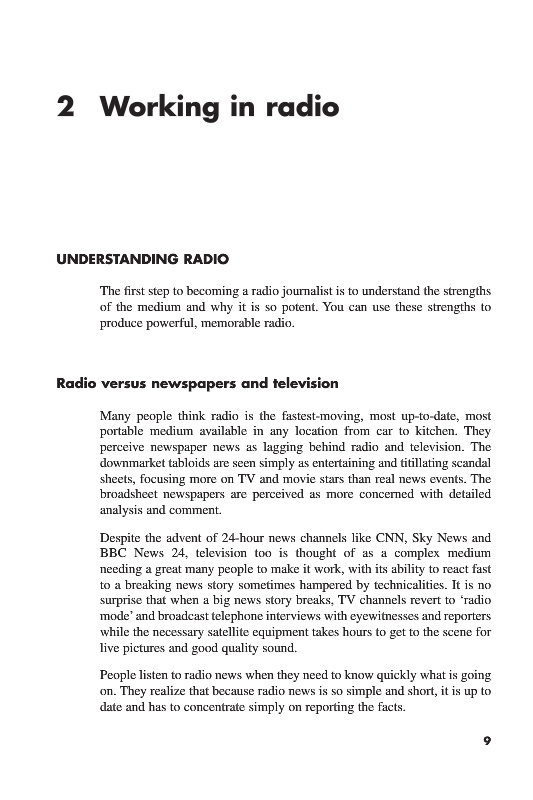 2 Working in radio

UNDERSTANDING RADIO

The first step to becoming a radio journalist is to understand the strengths of the medium and why it is so potent. You can use these strengths to produce powerful, memorable radio.

Radio versus newspapers and television

Many people think radio is the fastest-moving, most up-to-date, most portable medium available in any location from car to kitchen. They perceive newspaper news as lagging behind radio and television. The downmarket tabloids are seen simply as entertaining and titillating scandal sheets, focusing more on TV and movie stars than real news events. The broadsheet newspapers are perceived as more concerned with detailed analysis and comment.

Despite the advent of 24-hour news channels like CNN, Sky News and BBC News 24, television too is thought of as a complex medium needing a great many people to make it work, with its ability to react fast to a breaking news story sometimes hampered by technicalities. It is no surprise that when a big news story breaks, TV channels revert to 'radio mode' and broadcast telephone interviews with eyewitnesses and reporters while the necessary satellite equipment takes hours to get to the scene for live pictures and good quality sound.

People listen to radio news when they need to know quickly what is going on. They realize that because radio news is so simple and short, it is up to date and has to concentrate simply on reporting the facts.

9